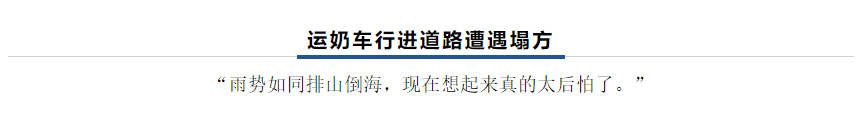 运奶车行进道路遭遇塌方

“雨势如同排山倒海，现在想起来真的太后怕了。”